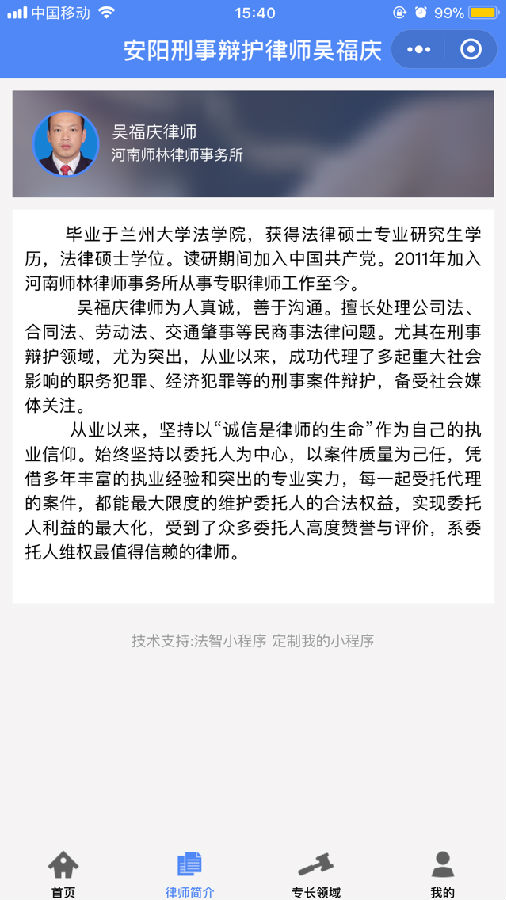 中国移动 15:40 99%

安阳刑事辩护律师吴福庆

吴福庆律师
河南师林律师事务所

毕业于兰州大学法学院，获得法律硕士专业研究生学历，法律硕士学位。读研期间加入中国共产党。2011年加入河南师林律师事务所从事专职律师工作至今。

吴福庆律师为人真诚，善于沟通。擅长处理公司法、合同法、劳动法、交通肇事等民商事法律问题。尤其在刑事辩护领域，尤为突出，从业以来，成功代理了多起重大社会影响的职务犯罪、经济犯罪等的刑事案件辩护，备受社会媒体关注。

从业以来，坚持以“诚信是律师的生命”作为自己的执业信仰。始终坚持以委托人为中心，以案件质量为己任，凭借多年丰富的执业经验和突出的专业实力，每一起受托代理的案件，都能最大限度的维护委托人的合法权益，实现委托人利益的最大化，受到了众多委托人高度赞誉与评价，系委托人维权最值得信赖的律师。

技术支持:法智小程序 定制我的小程序

首页 律师简介 专长领域 我的